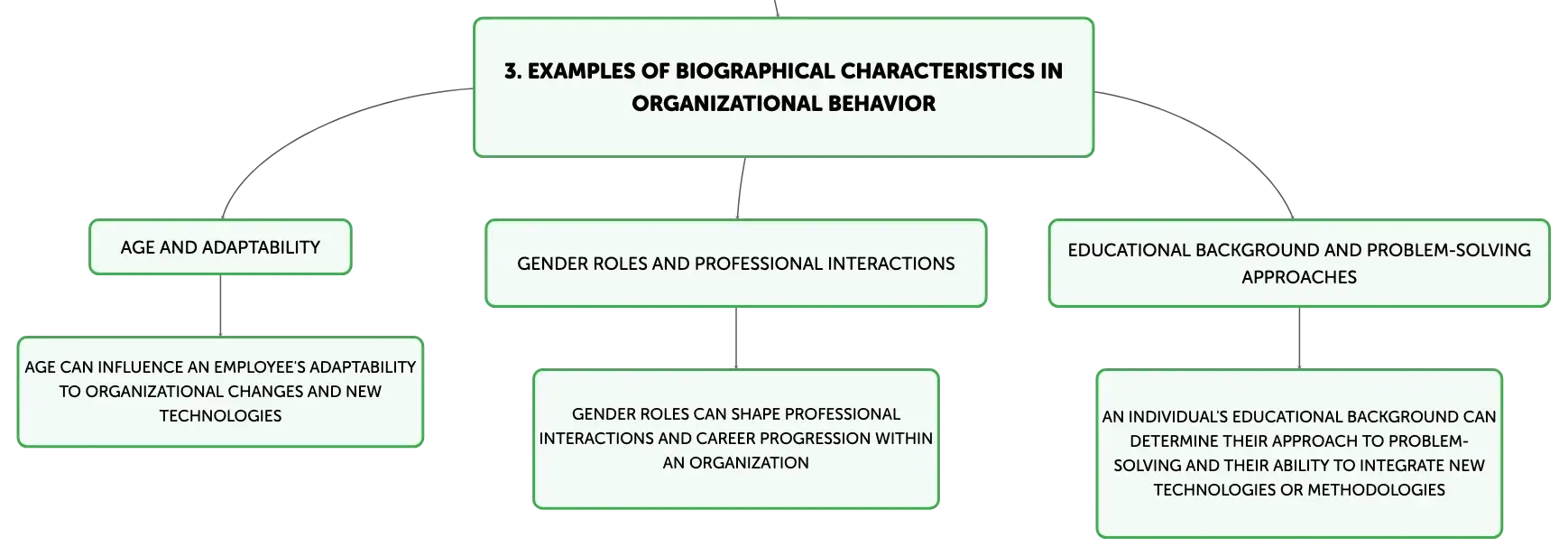 3. EXAMPLES OF BIOGRAPHICAL CHARACTERISTICS IN ORGANIZATIONAL BEHAVIOR

AGE AND ADAPTABILITY

AGE CAN INFLUENCE AN EMPLOYEE'S ADAPTABILITY TO ORGANIZATIONAL CHANGES AND NEW TECHNOLOGIES

GENDER ROLES AND PROFESSIONAL INTERACTIONS

GENDER ROLES CAN SHAPE PROFESSIONAL INTERACTIONS AND CAREER PROGRESSION WITHIN AN ORGANIZATION

EDUCATIONAL BACKGROUND AND PROBLEM-SOLVING APPROACHES

AN INDIVIDUAL'S EDUCATIONAL BACKGROUND CAN DETERMINE THEIR APPROACH TO PROBLEM-SOLVING AND THEIR ABILITY TO INTEGRATE NEW TECHNOLOGIES OR METHODOLOGIES